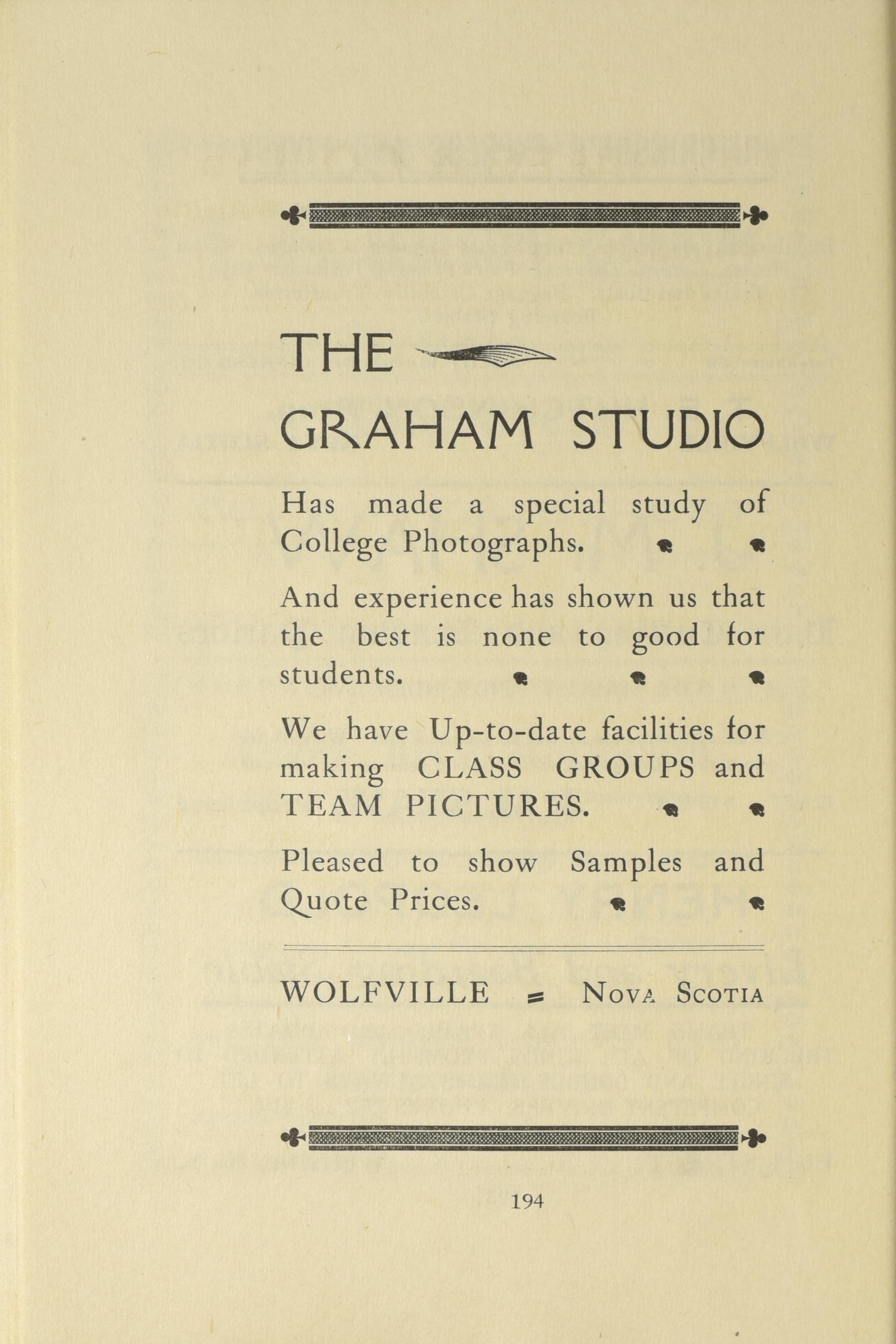 THE

GRAHAM STUDIO

Has made a special study of College Photographs.

And experience has shown us that the best is none to good for students.

We have Up-to-date facilities for making CLASS GROUPS and TEAM PICTURES.

Pleased to show Samples and Quote Prices.

WOLFVILLE = NOVA SCOTIA

194